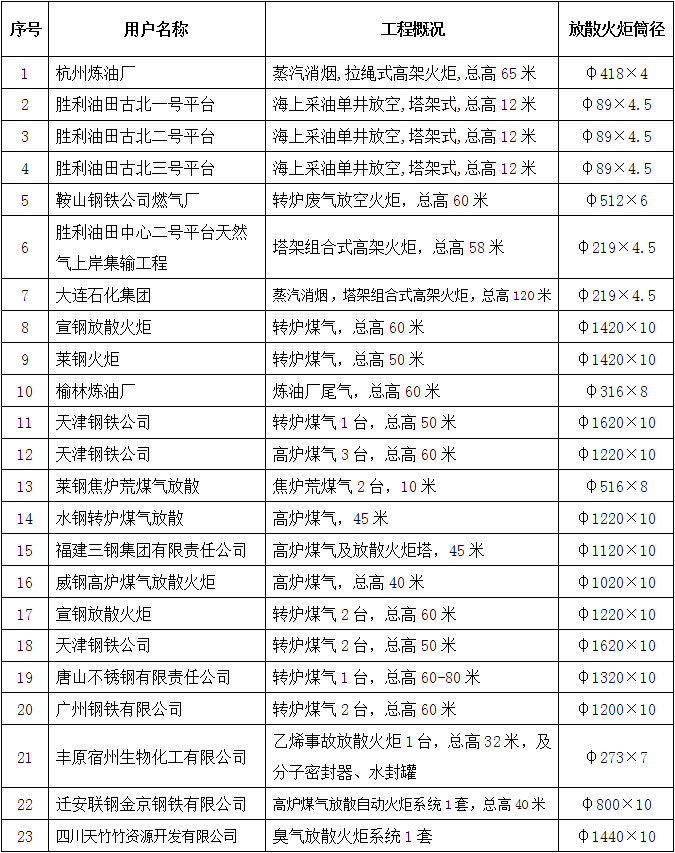 | 序号 | 用户名称 | 工程概况 | 放散火炬筒径 |
|---|---|---|---|
| 1 | 杭州炼油厂 | 蒸汽消烟，拉绳式高架火炬，总高 65 米 | Φ418×4 |
| 2 | 胜利油田古北一号平台 | 海上采油单井放空，塔架式，总高 12 米 | Φ89×4.5 |
| 3 | 胜利油田古北二号平台 | 海上采油单井放空，塔架式，总高 12 米 | Φ89×4.5 |
| 4 | 胜利油田古北三号平台 | 海上采油单井放空，塔架式，总高 12 米 | Φ89×4.5 |
| 5 | 鞍山钢铁公司燃气厂 | 转炉废气放空火炬，总高 60 米 | Φ512×6 |
| 6 | 胜利油田中心二号平台天然气上岸集输工程 | 塔架组合式高架火炬，总高 58 米 | Φ219×4.5 |
| 7 | 大连石化集团 | 蒸汽消烟，塔架组合式高架火炬，总高 120 米 | Φ219×4.5 |
| 8 | 宣钢放散火炬 | 转炉煤气，总高 60 米 | Φ1420×10 |
| 9 | 莱钢火炬 | 转炉煤气，总高 50 米 | Φ1420×10 |
| 10 | 榆林炼油厂 | 炼油厂尾气，总高 60 米 | Φ316×8 |
| 11 | 天津钢铁公司 | 转炉煤气 1 台，总高 50 米 | Φ1620×10 |
| 12 | 天津钢铁公司 | 高炉煤气 3 台，总高 60 米 | Φ1220×10 |
| 13 | 莱钢焦炉荒煤气放散 | 焦炉荒煤气 2 台，10 米 | Φ516×8 |
| 14 | 水钢转炉煤气放散 | 高炉煤气，45 米 | Φ1220×10 |
| 15 | 福建三钢集团有限责任公司 | 高炉煤气及放散火炬塔，45 米 | Φ1120×10 |
| 16 | 威钢高炉煤气放散火炬 | 高炉煤气，总高 40 米 | Φ1020×10 |
| 17 | 宣钢放散火炬 | 转炉煤气 2 台，总高 60 米 | Φ1220×10 |
| 18 | 天津钢铁公司 | 转炉煤气 2 台，总高 50 米 | Φ1620×10 |
| 19 | 唐山不锈钢有限责任公司 | 转炉煤气 1 台，总高 60-80 米 | Φ1320×10 |
| 20 | 广州钢铁有限公司 | 转炉煤气 2 台，总高 60 米 | Φ1200×10 |
| 21 | 丰原宿州生物化工有限公司 | 乙烯事故放散火炬 1 台，总高 32 米，及分子密封器、水封罐 | Φ273×7 |
| 22 | 迁安联钢金京钢铁有限公司 | 高炉煤气放散自动火炬系统 1 套，总高 40 米 | Φ800×10 |
| 23 | 四川天竹竹资源开发有限公司 | 臭气放散火炬系统 1 套 | Φ1440×10 |